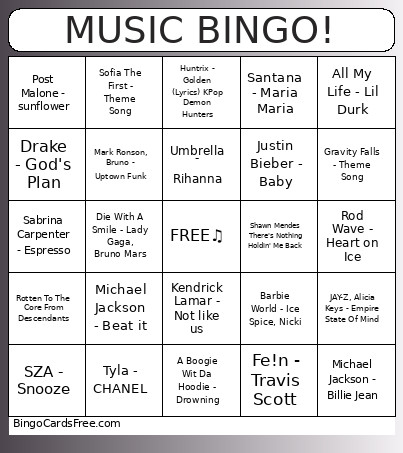 MUSIC BINGO!

| | | | | |
|---|---|---|---|---|
| Post Malone - sunflower | Sofia The First - Theme Song | Huntrix - Golden (Lyrics) KPop Demon Hunters | Santana - Maria Maria | All My Life - Lil Durk |
| Drake - God's Plan | Mark Ronson, Bruno - Uptown Funk | Umbrella - Rihanna | Justin Bieber - Baby | Gravity Falls - Theme Song |
| Sabrina Carpenter - Espresso | Die With A Smile - Lady Gaga, Bruno Mars | FREE♫ | Shawn Mendes There's Nothing Holdin' Me Back | Rod Wave - Heart on Ice |
| Rotten To The Core From Descendants | Michael Jackson - Beat it | Kendrick Lamar - Not like us | Barbie World - Ice Spice, Nicki | JAY-Z, Alicia Keys - Empire State Of Mind |
| SZA - Snooze | Tyla - CHANEL | A Boogie Wit Da Hoodie - Drowning | Fe!n - Travis Scott | Michael Jackson - Billie Jean |

BingoCardsFree.com